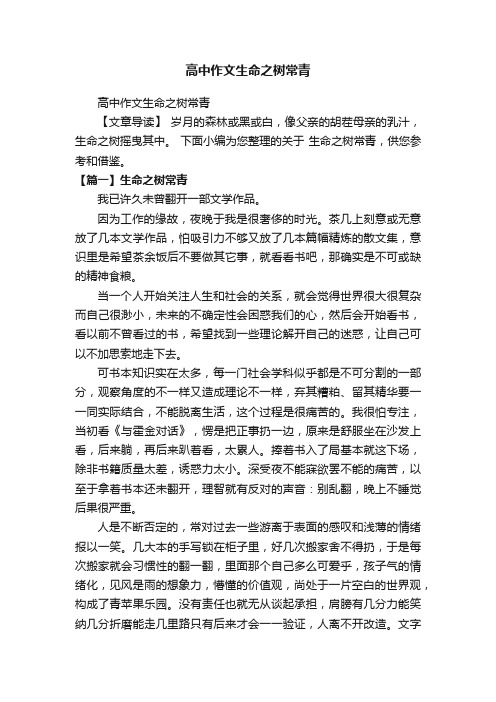 高中作文生命之树常青

高中作文生命之树常青

【文章导读】 岁月的森林或黑或白，像父亲的胡茬母亲的乳汁，生命之树摇曳其中。 下面小编为您整理的关于 生命之树常青，供您参考和借鉴。

【篇一】生命之树常青

我已许久未曾翻开一部文学作品。

因为工作的缘故，夜晚于我是很奢侈的时光。茶几上刻意或无意放了几本文学作品，怕吸引力不够又放了几本篇幅精炼的散文集，意识里是希望茶余饭后不要做其它事，就看看书吧，那确实是不可或缺的精神食粮。

当一个人开始关注人生和社会的关系，就会觉得世界很大很复杂而自己很渺小，未来的不确定性会困惑我们的心，然后会开始看书，看以前不曾看过的书，希望找到一些理论解开自己的迷惑，让自己可以不加思索地走下去。

可书本知识实在太多，每一门社会学科似乎都是不可分割的一部分，观察角度的不一样又造成理论不一样，弃其糟粕、留其精华要一一同实际结合，不能脱离生活，这个过程是很痛苦的。我很怕专注，当初看《与霍金对话》，愣是把正事扔一边，原来是舒服坐在沙发上看，后来躺，再后来趴着看，太累人。捧着书入了局基本就这下场，除非书籍质量太差，诱惑力太小。深受夜不能寐欲罢不能的痛苦，以至于拿着书本还未翻开，理智就有反对的声音：别乱翻，晚上不睡觉后果很严重。

人是不断否定的，常对过去一些游离于表面的感叹和浅薄的情绪报以一笑。几大本的手写锁在柜子里，好几次搬家舍不得扔，于是每次搬家就会习惯性的翻一翻，里面那个自己多么可爱乎，孩子气的情绪化，见风是雨的想象力，懵懂的价值观，尚处于一片空白的世界观，构成了青苹果乐园。没有责任也就无从谈起承担，肩膀有几分力能笑纳几分折磨能走几里路只有后来才会一一验证，人离不开改造。文字